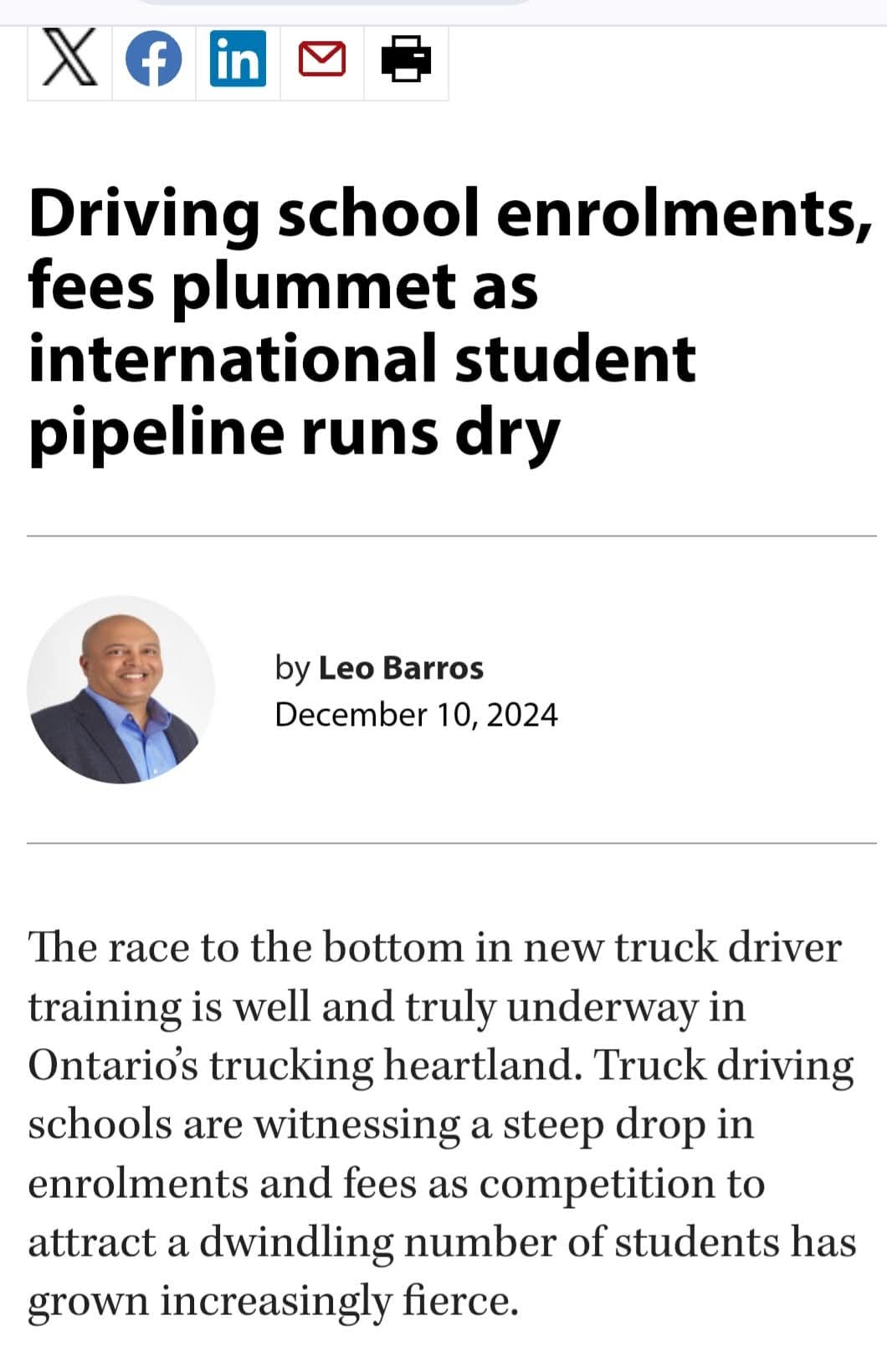 Driving school enrolments, fees plummet as international student pipeline runs dry

by Leo Barros
December 10, 2024

The race to the bottom in new truck driver training is well and truly underway in Ontario's trucking heartland. Truck driving schools are witnessing a steep drop in enrolments and fees as competition to attract a dwindling number of students has grown increasingly fierce.